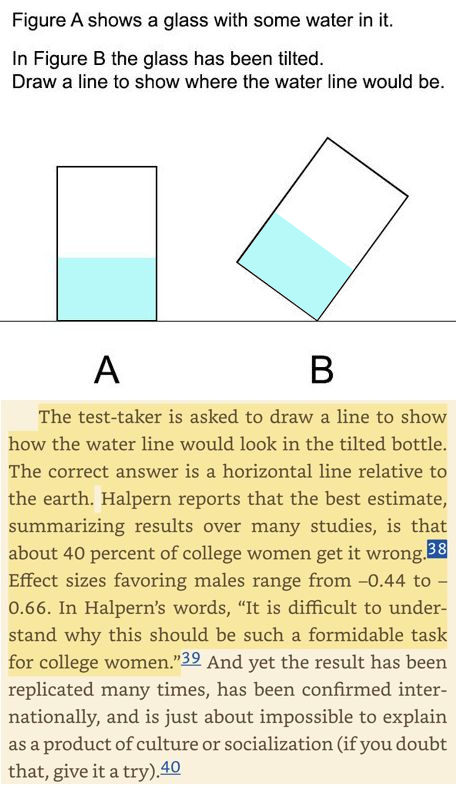 Figure A shows a glass with some water in it.

In Figure B the glass has been tilted.
Draw a line to show where the water line would be.

A

B

The test-taker is asked to draw a line to show how the water line would look in the tilted bottle. The correct answer is a horizontal line relative to the earth. Halpern reports that the best estimate, summarizing results over many studies, is that about 40 percent of college women get it wrong.38 Effect sizes favoring males range from –0.44 to –0.66. In Halpern's words, "It is difficult to understand why this should be such a formidable task for college women."39 And yet the result has been replicated many times, has been confirmed internationally, and is just about impossible to explain as a product of culture or socialization (if you doubt that, give it a try).40